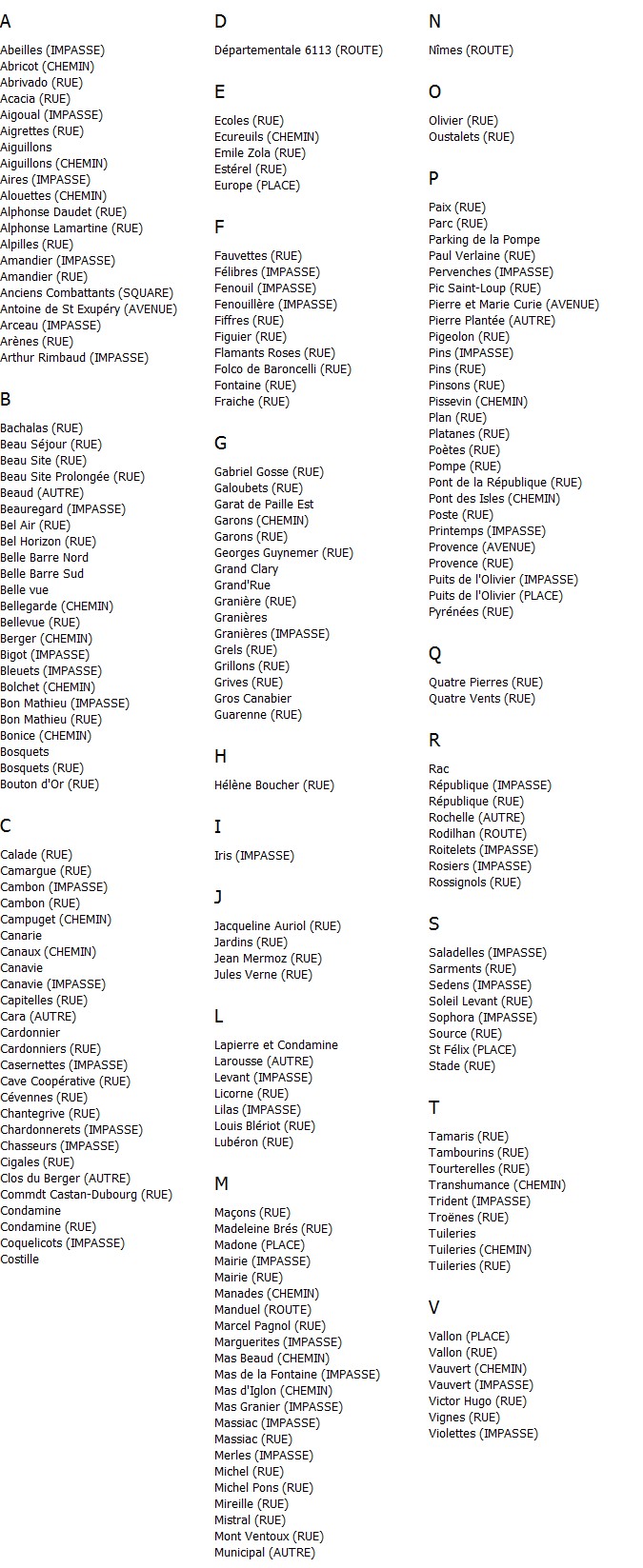 A

Abeilles (IMPASSE)
Abricot (CHEMIN)
Abrivado (RUE)
Acacia (RUE)
Aigoual (IMPASSE)
Aigrettes (RUE)
Aiguillons
Aiguillons (CHEMIN)
Aires (IMPASSE)
Alouettes (CHEMIN)
Alphonse Daudet (RUE)
Alphonse Lamartine (RUE)
Alpilles (RUE)
Amandier (IMPASSE)
Amandier (RUE)
Anciens Combattants (SQUARE)
Antoine de St Exupéry (AVENUE)
Arceau (IMPASSE)
Arènes (RUE)
Arthur Rimbaud (IMPASSE)

B

Bachalas (RUE)
Beau Séjour (RUE)
Beau Site (RUE)
Beau Site Prolongée (RUE)
Beaud (AUTRE)
Beauregard (IMPASSE)
Bel Air (RUE)
Bel Horizon (RUE)
Belle Barre Nord
Belle Barre Sud
Belle vue
Bellegarde (CHEMIN)
Bellevue (RUE)
Berger (CHEMIN)
Bigot (IMPASSE)
Bleuets (IMPASSE)
Bolchet (CHEMIN)
Bon Mathieu (IMPASSE)
Bon Mathieu (RUE)
Bonice (CHEMIN)
Bosquets
Bosquets (RUE)
Bouton d'Or (RUE)

C

Calade (RUE)
Camargue (RUE)
Cambon (IMPASSE)
Cambon (RUE)
Campuget (CHEMIN)
Canarie
Canaux (CHEMIN)
Canavie
Canavie (IMPASSE)
Capitelles (RUE)
Cara (AUTRE)
Cardonnier
Cardonniers (RUE)
Casernettes (IMPASSE)
Cave Coopérative (RUE)
Cévennes (RUE)
Chantegrive (RUE)
Chardonnerets (IMPASSE)
Chasseurs (IMPASSE)
Cigales (RUE)
Clos du Berger (AUTRE)
Commdt Castan-Dubourg (RUE)
Condamine
Condamine (RUE)
Coquelicots (IMPASSE)
Costille

D

Départementale 6113 (ROUTE)

E

Ecoles (RUE)
Ecureuils (CHEMIN)
Emile Zola (RUE)
Estérel (RUE)
Europe (PLACE)

F

Fauvettes (RUE)
Félibres (IMPASSE)
Fenouil (IMPASSE)
Fenouillère (IMPASSE)
Fiffres (RUE)
Figuier (RUE)
Flamants Roses (RUE)
Folco de Baroncelli (RUE)
Fontaine (RUE)
Fraiche (RUE)

G

Gabriel Gosse (RUE)
Galoubets (RUE)
Garat de Paille Est
Garons (CHEMIN)
Garons (RUE)
Georges Guynemer (RUE)
Grand Clary
Grand'Rue
Granière (RUE)
Granières
Granières (IMPASSE)
Grels (RUE)
Grillons (RUE)
Grives (RUE)
Gros Canabier
Guarenne (RUE)

H

Hélène Boucher (RUE)

I

Iris (IMPASSE)

J

Jacqueline Auriol (RUE)
Jardins (RUE)
Jean Mermoz (RUE)
Jules Verne (RUE)

L

Lapierre et Condamine
Larousse (AUTRE)
Levant (IMPASSE)
Licorne (RUE)
Lilas (IMPASSE)
Louis Blériot (RUE)
Lubéron (RUE)

M

Maçons (RUE)
Madeleine Brés (RUE)
Madone (PLACE)
Mairie (IMPASSE)
Mairie (RUE)
Manades (CHEMIN)
Manduel (ROUTE)
Marcel Pagnol (RUE)
Marguerites (IMPASSE)
Mas Beaud (CHEMIN)
Mas de la Fontaine (IMPASSE)
Mas d'Iglon (CHEMIN)
Mas Granier (IMPASSE)
Massiac (IMPASSE)
Massiac (RUE)
Merles (IMPASSE)
Michel (RUE)
Michel Pons (RUE)
Mireille (RUE)
Mistral (RUE)
Mont Ventoux (RUE)
Municipal (AUTRE)

N

Nîmes (ROUTE)

O

Olivier (RUE)
Oustalets (RUE)

P

Paix (RUE)
Parc (RUE)
Parking de la Pompe
Paul Verlaine (RUE)
Pervenches (IMPASSE)
Pic Saint-Loup (RUE)
Pierre et Marie Curie (AVENUE)
Pierre Plantée (AUTRE)
Pigeolon (RUE)
Pins (IMPASSE)
Pins (RUE)
Pinsons (RUE)
Pissevin (CHEMIN)
Plan (RUE)
Platanes (RUE)
Poètes (RUE)
Pompe (RUE)
Pont de la République (RUE)
Pont des Isles (CHEMIN)
Poste (RUE)
Printemps (IMPASSE)
Provence (AVENUE)
Provence (RUE)
Puits de l'Olivier (IMPASSE)
Puits de l'Olivier (PLACE)
Pyrénées (RUE)

Q

Quatre Pierres (RUE)
Quatre Vents (RUE)

R

Rac
République (IMPASSE)
République (RUE)
Rochelle (AUTRE)
Rodilhan (ROUTE)
Roitelets (IMPASSE)
Rosiers (IMPASSE)
Rossignols (RUE)

S

Saladelles (IMPASSE)
Sarments (RUE)
Sedens (IMPASSE)
Soleil Levant (RUE)
Sophora (IMPASSE)
Source (RUE)
St Félix (PLACE)
Stade (RUE)

T

Tamaris (RUE)
Tambourins (RUE)
Tourterelles (RUE)
Transhumance (CHEMIN)
Trident (IMPASSE)
Troënes (RUE)
Tuileries
Tuileries (CHEMIN)
Tuileries (RUE)

V

Vallon (PLACE)
Vallon (RUE)
Vauvert (CHEMIN)
Vauvert (IMPASSE)
Victor Hugo (RUE)
Vignes (RUE)
Violettes (IMPASSE)